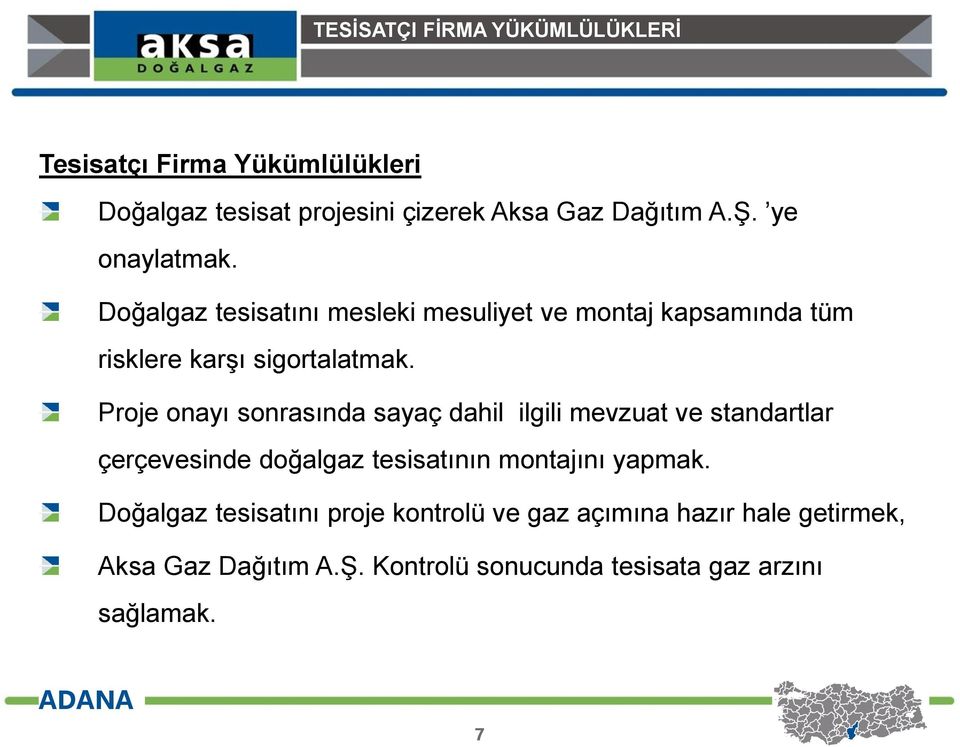 aksa
DOĞALGAZ

TESİSATÇI FİRMA YÜKÜMLÜLÜKLERİ

Tesisatçı Firma Yükümlülükleri

Doğalgaz tesisat projesini çizerek Aksa Gaz Dağıtım A.Ş. ’ye onaylatmak.

Doğalgaz tesisatını mesleki mesuliyet ve montaj kapsamında tüm risklere karşı sigortalatmak.

Proje onayı sonrasında sayaç dahil ilgili mevzuat ve standartlar çerçevesinde doğalgaz tesisatının montajını yapmak.

Doğalgaz tesisatını proje kontrolü ve gaz açımına hazır hale getirmek,

Aksa Gaz Dağıtım A.Ş. Kontrolü sonucunda tesisata gaz arzını sağlamak.

ADANA

7